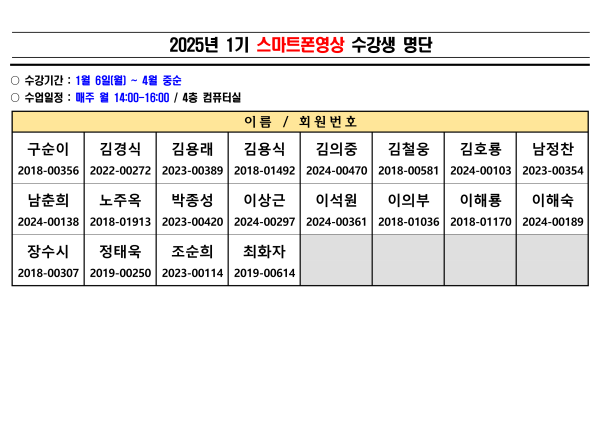 2025년 1기 스마트폰영상 수강생 명단

○ 수강기간 : 1월 6일(월) ~ 4월 중순
○ 수업일정 : 매주 월 14:00-16:00 / 4층 컴퓨터실

| 이름 / 회원번호 | | | | | | | |
|---|---|---|---|---|---|---|---|
| 구순이 2018-00356 | 김경식 2022-00272 | 김용래 2023-00389 | 김용식 2018-01492 | 김의중 2024-00470 | 김철웅 2018-00581 | 김호룡 2024-00103 | 남정찬 2023-00354 |
| 남춘희 2024-00138 | 노주옥 2018-01913 | 박종성 2023-00420 | 이상근 2024-00297 | 이석원 2024-00361 | 이의부 2018-01036 | 이해룡 2018-01170 | 이해숙 2024-00189 |
| 장수시 2018-00307 | 정태욱 2019-00250 | 조순희 2023-00114 | 최화자 2019-00614 | | | | |